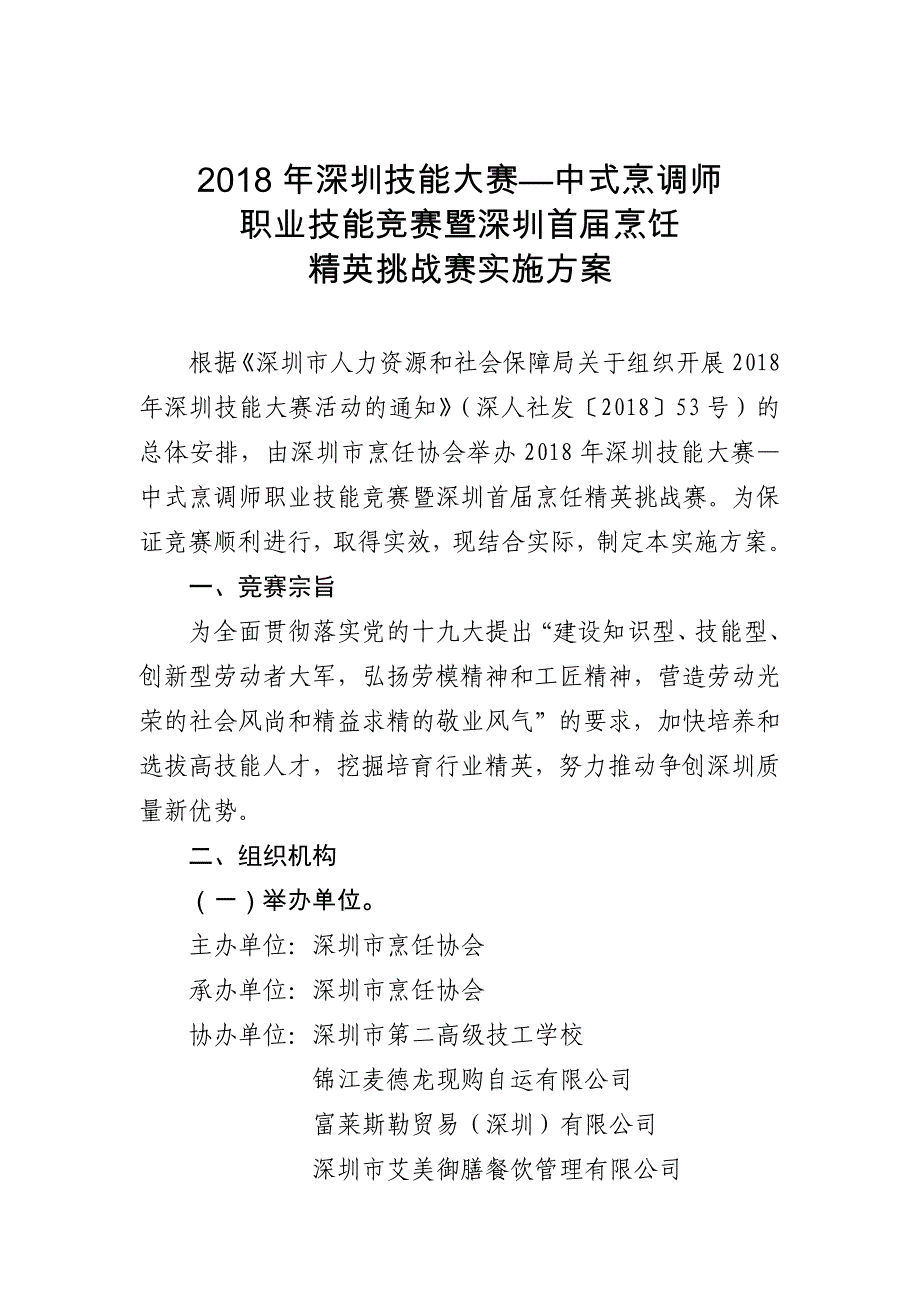 2018 年深圳技能大赛—中式烹调师职业技能竞赛暨深圳首届烹饪精英挑战赛实施方案

根据《深圳市人力资源和社会保障局关于组织开展 2018 年深圳技能大赛活动的通知》（深人社发〔2018〕53 号）的总体安排，由深圳市烹饪协会举办 2018 年深圳技能大赛—中式烹调师职业技能竞赛暨深圳首届烹饪精英挑战赛。为保证竞赛顺利进行，取得实效，现结合实际，制定本实施方案。

一、竞赛宗旨

为全面贯彻落实党的十九大提出“建设知识型、技能型、创新型劳动者大军，弘扬劳模精神和工匠精神，营造劳动光荣的社会风尚和精益求精的敬业风气”的要求，加快培养和选拔高技能人才，挖掘培育行业精英，努力推动争创深圳质量新优势。

二、组织机构

（一）举办单位。

主办单位：深圳市烹饪协会

承办单位：深圳市烹饪协会

协办单位：深圳市第二高级技工学校

锦江麦德龙现购自运有限公司

富莱斯勒贸易（深圳）有限公司

深圳市艾美御膳餐饮管理有限公司